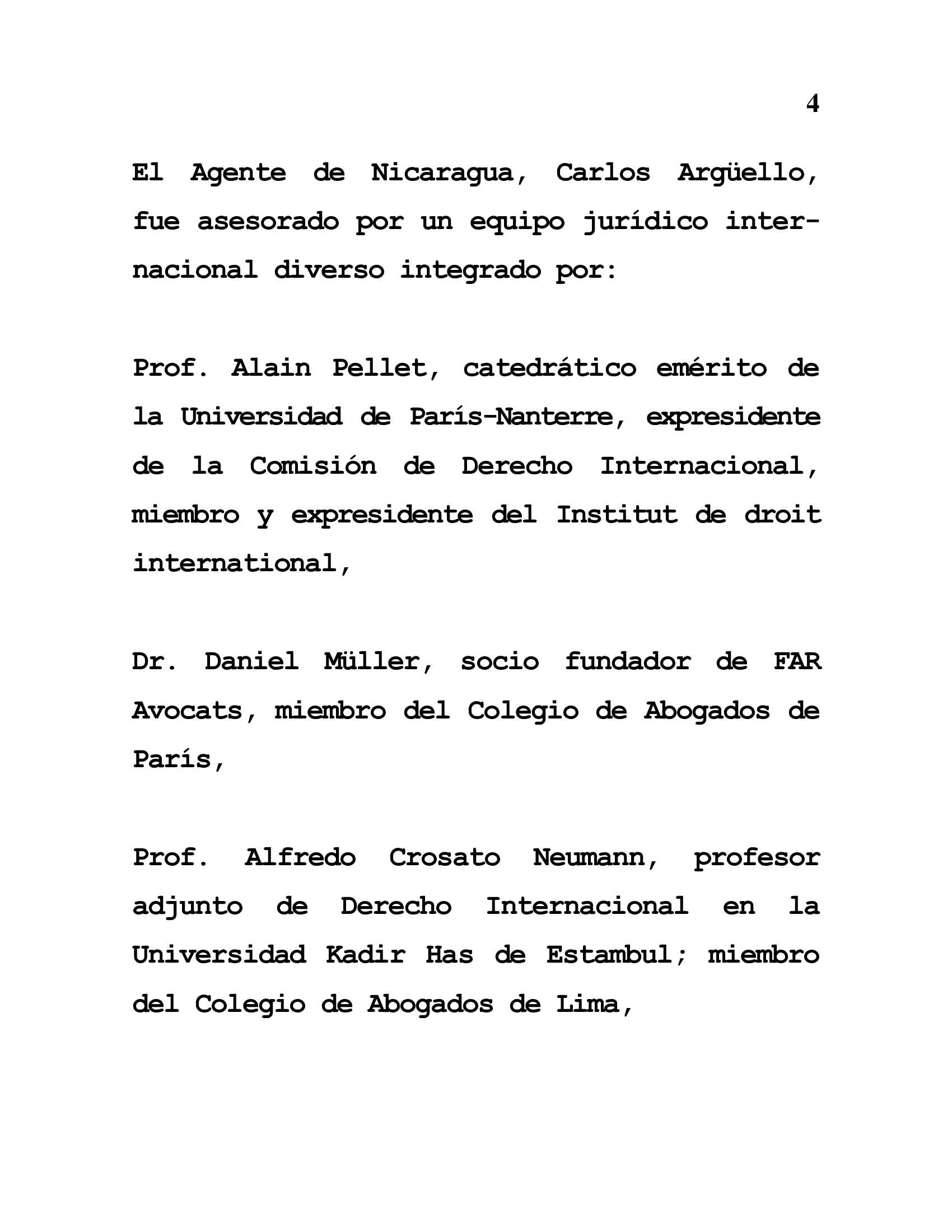 4

El Agente de Nicaragua, Carlos Argüello, fue asesorado por un equipo jurídico internacional diverso integrado por:

Prof. Alain Pellet, catedrático emérito de la Universidad de París-Nanterre, expresidente de la Comisión de Derecho Internacional, miembro y expresidente del Institut de droit international,

Dr. Daniel Müller, socio fundador de FAR Avocats, miembro del Colegio de Abogados de París,

Prof. Alfredo Crosato Neumann, profesor adjunto de Derecho Internacional en la Universidad Kadir Has de Estambul; miembro del Colegio de Abogados de Lima,